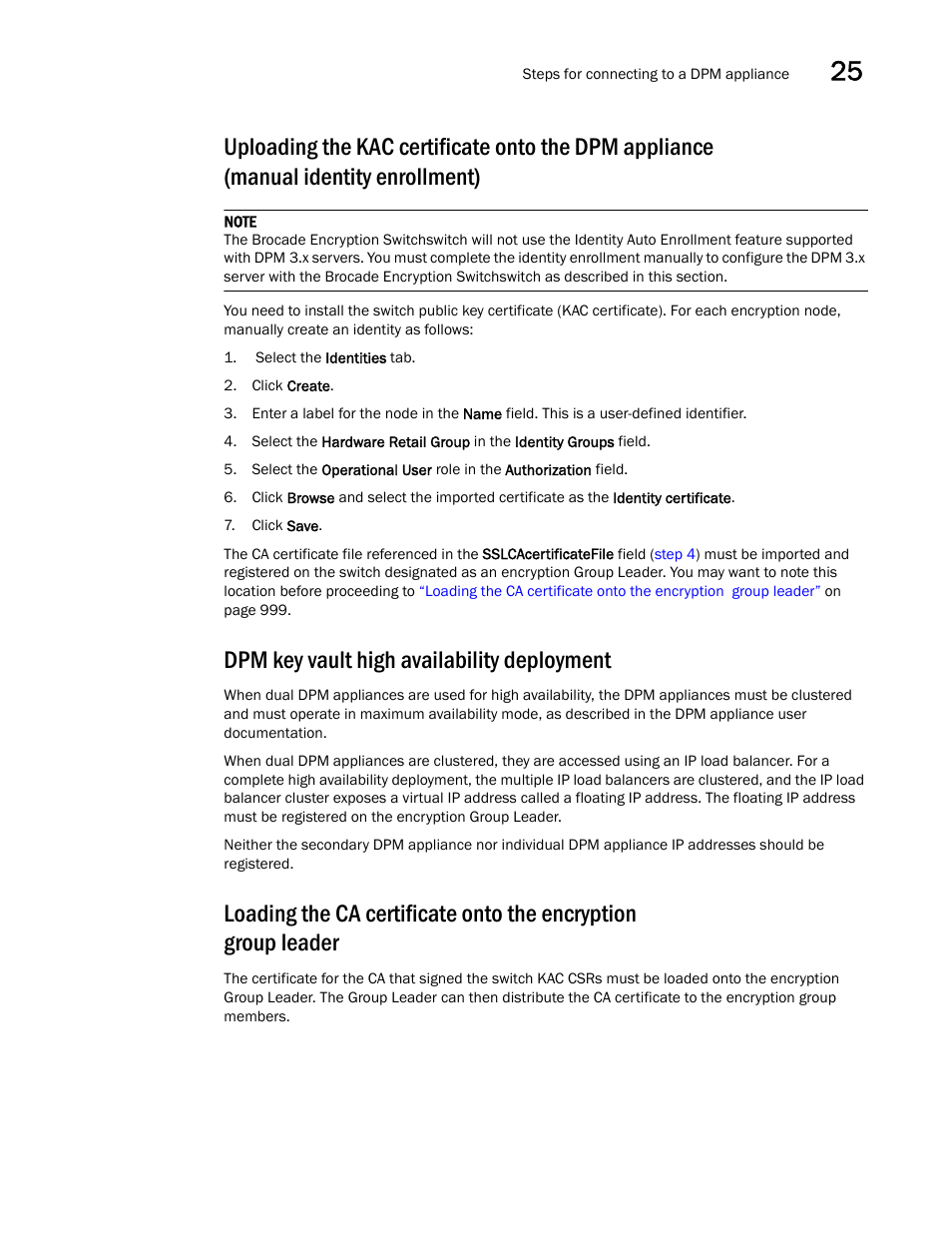 Steps for connecting to a DPM appliance 25

Uploading the KAC certificate onto the DPM appliance (manual identity enrollment)

NOTE
The Brocade Encryption Switchswitch will not use the Identity Auto Enrollment feature supported with DPM 3.x servers. You must complete the identity enrollment manually to configure the DPM 3.x server with the Brocade Encryption Switchswitch as described in this section.

You need to install the switch public key certificate (KAC certificate). For each encryption node, manually create an identity as follows:

1. Select the Identities tab.
2. Click Create.
3. Enter a label for the node in the Name field. This is a user-defined identifier.
4. Select the Hardware Retail Group in the Identity Groups field.
5. Select the Operational User role in the Authorization field.
6. Click Browse and select the imported certificate as the Identity certificate.
7. Click Save.

The CA certificate file referenced in the SSLCAcertificateFile field (step 4) must be imported and registered on the switch designated as an encryption Group Leader. You may want to note this location before proceeding to "Loading the CA certificate onto the encryption group leader" on page 999.

DPM key vault high availability deployment

When dual DPM appliances are used for high availability, the DPM appliances must be clustered and must operate in maximum availability mode, as described in the DPM appliance user documentation.

When dual DPM appliances are clustered, they are accessed using an IP load balancer. For a complete high availability deployment, the multiple IP load balancers are clustered, and the IP load balancer cluster exposes a virtual IP address called a floating IP address. The floating IP address must be registered on the encryption Group Leader.

Neither the secondary DPM appliance nor individual DPM appliance IP addresses should be registered.

Loading the CA certificate onto the encryption group leader

The certificate for the CA that signed the switch KAC CSRs must be loaded onto the encryption Group Leader. The Group Leader can then distribute the CA certificate to the encryption group members.